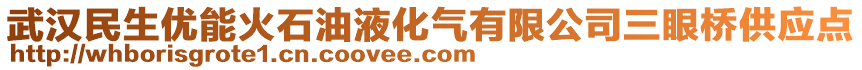 武汉民生优能火石油液化气有限公司三眼桥供应点
http://whborisgrote1.cn.coovee.com